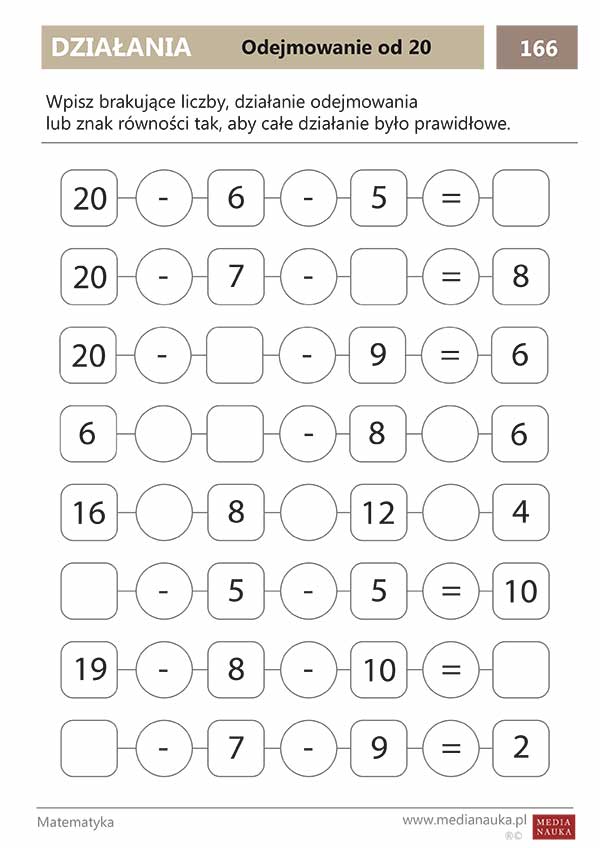 DZIAŁANIA Odejmowanie od 20 166

Wpisz brakujące liczby, działanie odejmowania lub znak równości tak, aby całe działanie było prawidłowe.

20 - 6 - 5 =

20 - 7 - = 8

20 - - 9 = 6

6 - 8 6

16 8 12 4

- 5 - 5 = 10

19 - 8 - 10 =

- 7 - 9 = 2

Matematyka

www.medianauka.pl MEDIA NAUKA ®©